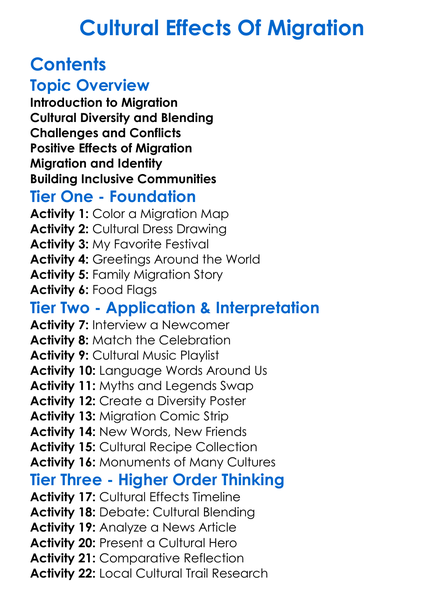 Cultural Effects Of Migration

Contents

Topic Overview

Introduction to Migration
Cultural Diversity and Blending
Challenges and Conflicts
Positive Effects of Migration
Migration and Identity
Building Inclusive Communities

Tier One - Foundation

Activity 1: Color a Migration Map
Activity 2: Cultural Dress Drawing
Activity 3: My Favorite Festival
Activity 4: Greetings Around the World
Activity 5: Family Migration Story
Activity 6: Food Flags

Tier Two - Application & Interpretation

Activity 7: Interview a Newcomer
Activity 8: Match the Celebration
Activity 9: Cultural Music Playlist
Activity 10: Language Words Around Us
Activity 11: Myths and Legends Swap
Activity 12: Create a Diversity Poster
Activity 13: Migration Comic Strip
Activity 14: New Words, New Friends
Activity 15: Cultural Recipe Collection
Activity 16: Monuments of Many Cultures

Tier Three - Higher Order Thinking

Activity 17: Cultural Effects Timeline
Activity 18: Debate: Cultural Blending
Activity 19: Analyze a News Article
Activity 20: Present a Cultural Hero
Activity 21: Comparative Reflection
Activity 22: Local Cultural Trail Research